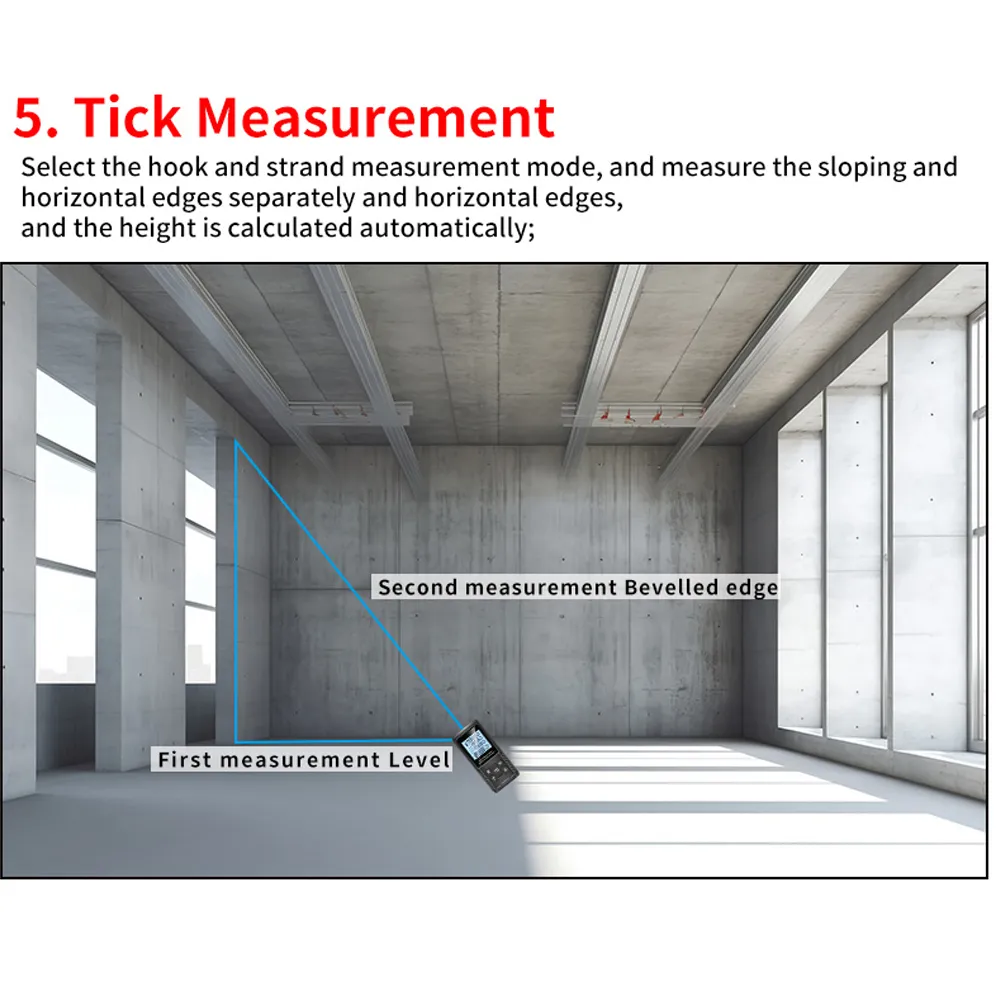 5. Tick Measurement

Select the hook and strand measurement mode, and measure the sloping and horizontal edges separately and horizontal edges, and the height is calculated automatically;

Second measurement Bevelled edge

First measurement Level